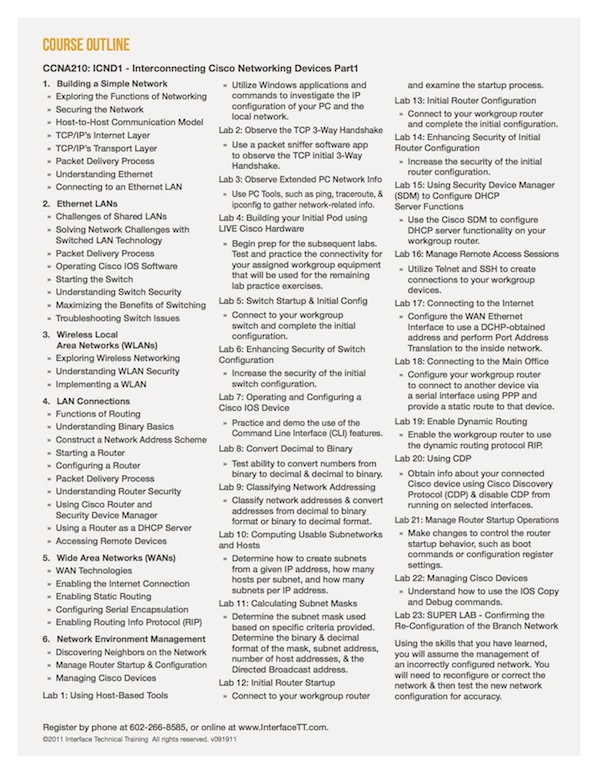 COURSE OUTLINE

CCNA210: ICND1 - Interconnecting Cisco Networking Devices Part1

1. Building a Simple Network
» Exploring the Functions of Networking
» Securing the Network
» Host-to-Host Communication Model
» TCP/IP's Internet Layer
» TCP/IP's Transport Layer
» Packet Delivery Process
» Understanding Ethernet
» Connecting to an Ethernet LAN

2. Ethernet LANs
» Challenges of Shared LANs
» Solving Network Challenges with Switched LAN Technology
» Packet Delivery Process
» Operating Cisco IOS Software
» Starting the Switch
» Understanding Switch Security
» Maximizing the Benefits of Switching
» Troubleshooting Switch Issues

3. Wireless Local Area Networks (WLANs)
» Exploring Wireless Networking
» Understanding WLAN Security
» Implementing a WLAN

4. LAN Connections
» Functions of Routing
» Understanding Binary Basics
» Construct a Network Address Scheme
» Starting a Router
» Configuring a Router
» Packet Delivery Process
» Understanding Router Security
» Using Cisco Router and Security Device Manager
» Using a Router as a DHCP Server
» Accessing Remote Devices

5. Wide Area Networks (WANs)
» WAN Technologies
» Enabling the Internet Connection
» Enabling Static Routing
» Configuring Serial Encapsulation
» Enabling Routing Info Protocol (RIP)

6. Network Environment Management
» Discovering Neighbors on the Network
» Manage Router Startup & Configuration
» Managing Cisco Devices

Lab 1: Using Host-Based Tools
» Utilize Windows applications and commands to investigate the IP configuration of your PC and the local network.

Lab 2: Observe the TCP 3-Way Handshake
» Use a packet sniffer software app to observe the TCP initial 3-Way Handshake.

Lab 3: Observe Extended PC Network Info
» Use PC Tools, such as ping, traceroute, & ipconfig to gather network-related info.

Lab 4: Building your Initial Pod using LIVE Cisco Hardware
» Begin prep for the subsequent labs. Test and practice the connectivity for your assigned workgroup equipment that will be used for the remaining lab practice exercises.

Lab 5: Switch Startup & Initial Config
» Connect to your workgroup switch and complete the initial configuration.

Lab 6: Enhancing Security of Switch Configuration
» Increase the security of the initial switch configuration.

Lab 7: Operating and Configuring a Cisco IOS Device
» Practice and demo the use of the Command Line Interface (CLI) features.

Lab 8: Convert Decimal to Binary
» Test ability to convert numbers from binary to decimal & decimal to binary.

Lab 9: Classifying Network Addressing
» Classify network addresses & convert addresses from decimal to binary format or binary to decimal format.

Lab 10: Computing Usable Subnetworks and Hosts
» Determine how to create subnets from a given IP address, how many hosts per subnet, and how many subnets per IP address.

Lab 11: Calculating Subnet Masks
» Determine the subnet mask used based on specific criteria provided. Determine the binary & decimal format of the mask, subnet address, number of host addresses, & the Directed Broadcast address.

Lab 12: Initial Router Startup
» Connect to your workgroup router and examine the startup process.

Lab 13: Initial Router Configuration
» Connect to your workgroup router and complete the initial configuration.

Lab 14: Enhancing Security of Initial Router Configuration
» Increase the security of the initial router configuration.

Lab 15: Using Security Device Manager (SDM) to Configure DHCP Server Functions
» Use the Cisco SDM to configure DHCP server functionality on your workgroup router.

Lab 16: Manage Remote Access Sessions
» Utilize Telnet and SSH to create connections to your workgroup devices.

Lab 17: Connecting to the Internet
» Configure the WAN Ethernet Interface to use a DCHP-obtained address and perform Port Address Translation to the inside network.

Lab 18: Connecting to the Main Office
» Configure your workgroup router to connect to another device via a serial interface using PPP and provide a static route to that device.

Lab 19: Enable Dynamic Routing
» Enable the workgroup router to use the dynamic routing protocol RIP.

Lab 20: Using CDP
» Obtain info about your connected Cisco device using Cisco Discovery Protocol (CDP) & disable CDP from running on selected interfaces.

Lab 21: Manage Router Startup Operations
» Make changes to control the router startup behavior, such as boot commands or configuration register settings.

Lab 22: Managing Cisco Devices
» Understand how to use the IOS Copy and Debug commands.

Lab 23: SUPER LAB - Confirming the Re-Configuration of the Branch Network

Using the skills that you have learned, you will assume the management of an incorrectly configured network. You will need to reconfigure or correct the network & then test the new network configuration for accuracy.

Register by phone at 602-266-8585, or online at www.InterfaceTT.com.
©2011 Interface Technical Training All rights reserved. v091911